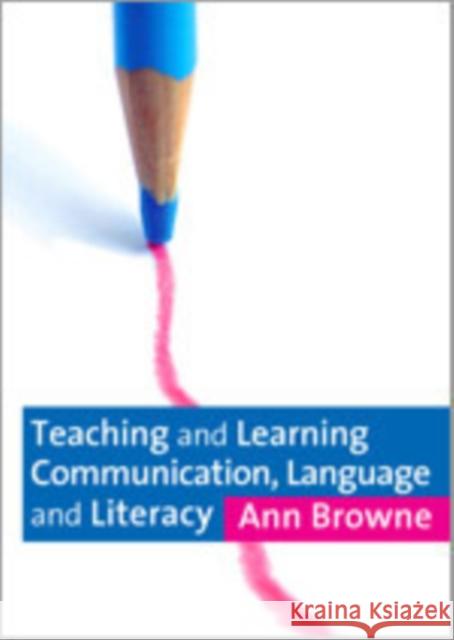 Teaching and Learning Communication, Language and Literacy

Ann Browne

Kraina Książek